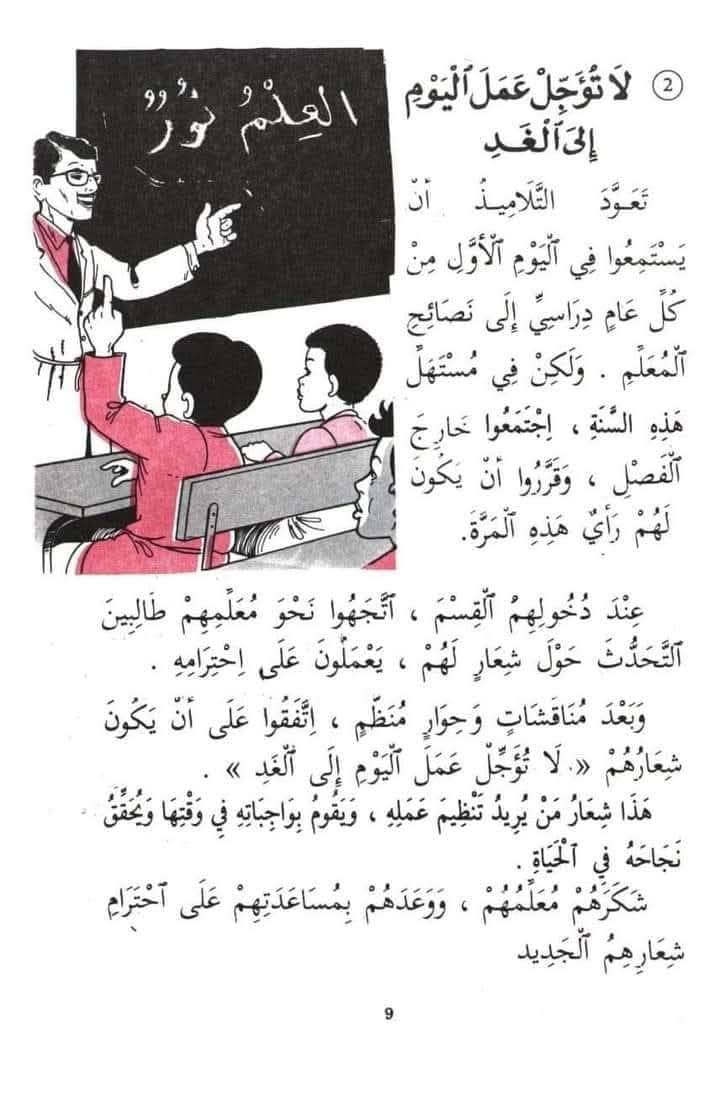 ② لَا تُؤَجِّلْ عَمَلَ ٱلْيَوْمِ إِلَى ٱلْغَدِ

العِلْمُ نُورٌ

تَعَوَّدَ التَّلَامِيذُ أَنْ يَسْتَمِعُوا فِي ٱلْيَوْمِ ٱلْأَوَّلِ مِنْ كُلِّ عَامٍ دِرَاسِيٍّ إِلَى نَصَائِحِ ٱلْمُعَلِّمِ . وَلَكِنْ فِي مُسْتَهَلِّ هَذِهِ السَّنَةِ ، اِجْتَمَعُوا خَارِجَ ٱلْفَصْلِ ، وَقَرَّرُوا أَنْ يَكُونَ لَهُمْ رَأْيٌ هَذِهِ ٱلْمَرَّةَ.

عِنْدَ دُخُولِهِمُ ٱلْقِسْمَ ، ٱتَّجَهُوا نَحْوَ مُعَلِّمِهِمْ طَالِبِينَ ٱلتَّحَدُّثَ حَوْلَ شِعَارٍ لَهُمْ ، يَعْمَلُونَ عَلَى اِحْتِرَامِهِ .

وَبَعْدَ مُنَاقَشَاتٍ وَحِوَارٍ مُنَظَّمٍ ، اِتَّفَقُوا عَلَى أَنْ يَكُونَ شِعَارُهُمْ « لَا تُؤَجِّلْ عَمَلَ ٱلْيَوْمِ إِلَى ٱلْغَدِ » .

هَذَا شِعَارُ مَنْ يُرِيدُ تَنْظِيمَ عَمَلِهِ ، وَيَقُومُ بِوَاجِبَاتِهِ فِي وَقْتِهَا وَيُحَقِّقُ نَجَاحَهُ فِي ٱلْحَيَاةِ .

شَكَرَهُمْ مُعَلِّمُهُمْ ، وَوَعَدَهُمْ بِمُسَاعَدَتِهِمْ عَلَى ٱحْتِرَامِ شِعَارِهِمُ ٱلْجَدِيدِ

9